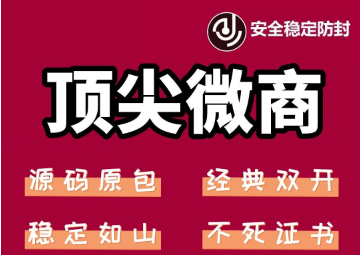 安全稳定防封

顶尖微商

源码原包

经典双开

稳定如山

不死证书